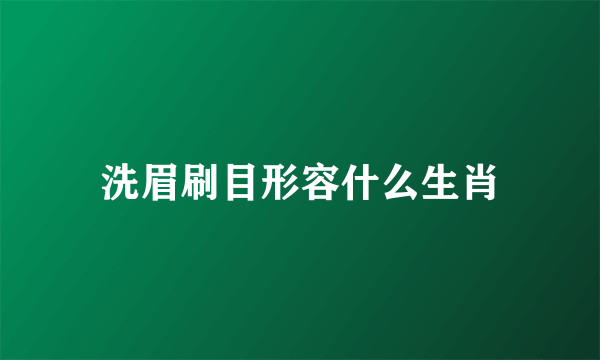 洗眉刷目形容什么生肖